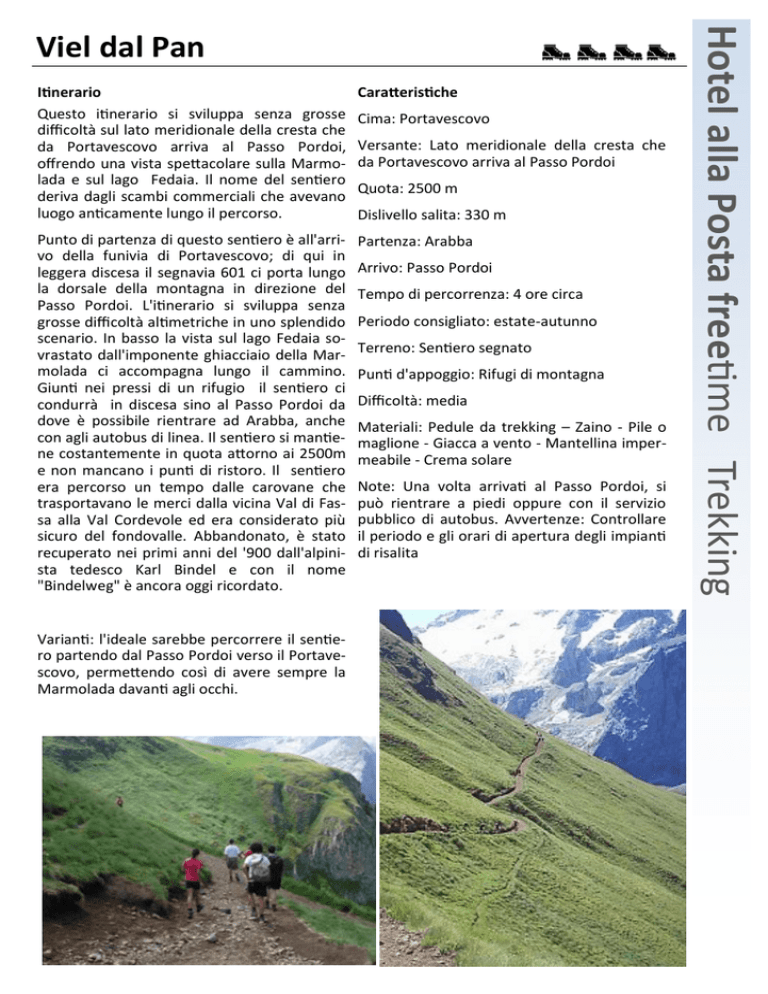 Viel dal Pan

Itinerario

Questo itinerario si sviluppa senza grosse difficoltà sul lato meridionale della cresta che da Portavescovo arriva al Passo Pordoi, offrendo una vista spettacolare sulla Marmolada e sul lago Fedaia. Il nome del sentiero deriva dagli scambi commerciali che avevano luogo anticamente lungo il percorso.

Punto di partenza di questo sentiero è all'arrivo della funivia di Portavescovo; di qui in leggera discesa il segnavia 601 ci porta lungo la dorsale della montagna in direzione del Passo Pordoi. L'itinerario si sviluppa senza grosse difficoltà altimetriche in uno splendido scenario. In basso la vista sul lago Fedaia sovrastato dall'imponente ghiacciaio della Marmolada ci accompagna lungo il cammino. Giunti nei pressi di un rifugio il sentiero ci condurrà in discesa sino al Passo Pordoi da dove è possibile rientrare ad Arabba, anche con agli autobus di linea. Il sentiero si mantiene costantemente in quota attorno ai 2500m e non mancano i punti di ristoro. Il sentiero era percorso un tempo dalle carovane che trasportavano le merci dalla vicina Val di Fassa alla Val Cordevole ed era considerato più sicuro del fondovalle. Abbandonato, è stato recuperato nei primi anni del '900 dall'alpinista tedesco Karl Bindel e con il nome "Bindelweg" è ancora oggi ricordato.

Varianti: l'ideale sarebbe percorrere il sentiero partendo dal Passo Pordoi verso il Portavescovo, permettendo così di avere sempre la Marmolada davanti agli occhi.

Caratteristiche

Cima: Portavescovo

Versante: Lato meridionale della cresta che da Portavescovo arriva al Passo Pordoi

Quota: 2500 m

Dislivello salita: 330 m

Partenza: Arabba

Arrivo: Passo Pordoi

Tempo di percorrenza: 4 ore circa

Periodo consigliato: estate-autunno

Terreno: Sentiero segnato

Punti d'appoggio: Rifugi di montagna

Difficoltà: media

Materiali: Pedule da trekking – Zaino - Pile o maglione - Giacca a vento - Mantellina impermeabile - Crema solare

Note: Una volta arrivati al Passo Pordoi, si può rientrare a piedi oppure con il servizio pubblico di autobus. Avvertenze: Controllare il periodo e gli orari di apertura degli impianti di risalita

Hotel alla Posta freetime Trekking